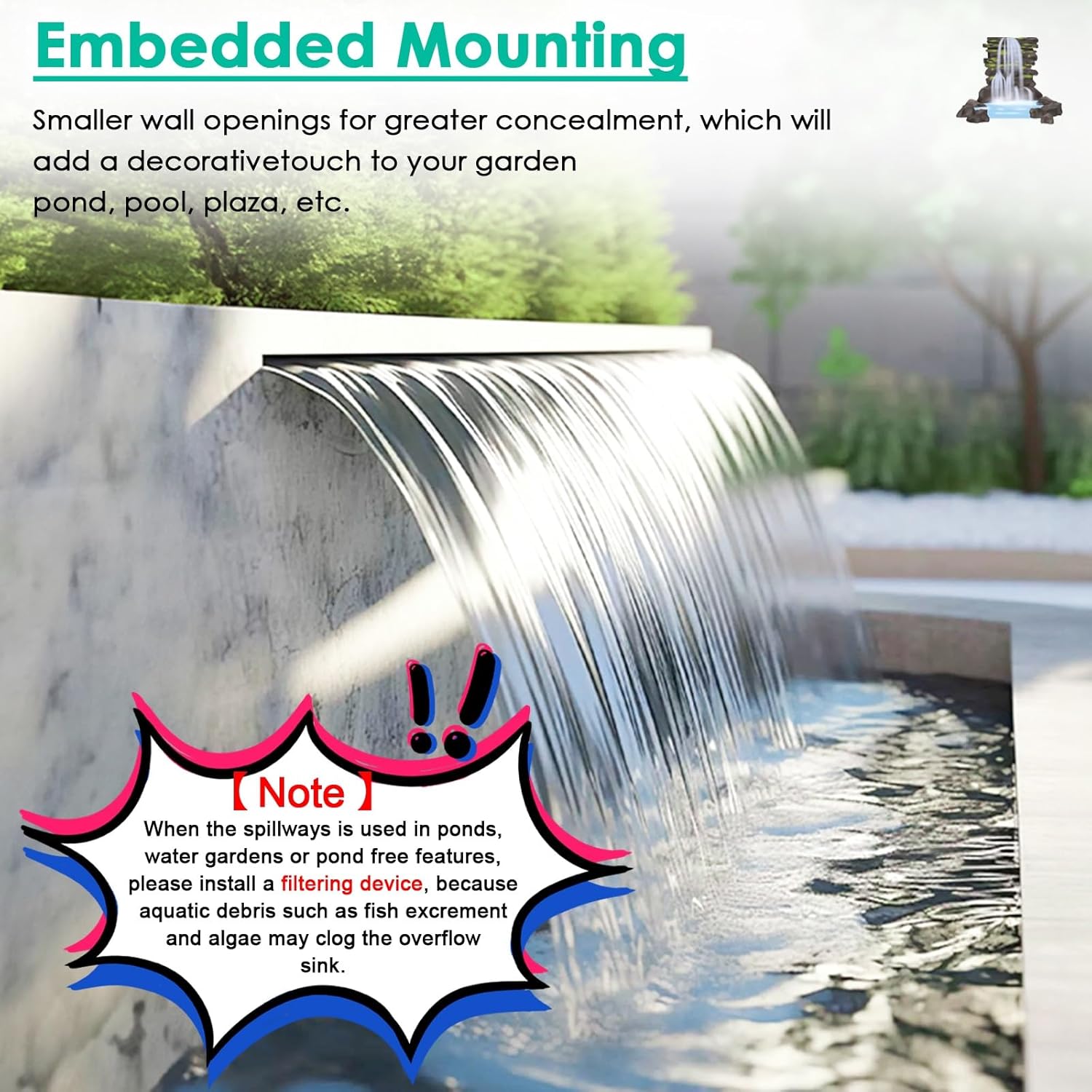 Embedded Mounting

Smaller wall openings for greater concealment, which will add a decorativetouch to your garden pond, pool, plaza, etc.

!!

【Note】

When the spillways is used in ponds, water gardens or pond free features, please install a filtering device, because aquatic debris such as fish excrement and algae may clog the overflow sink.